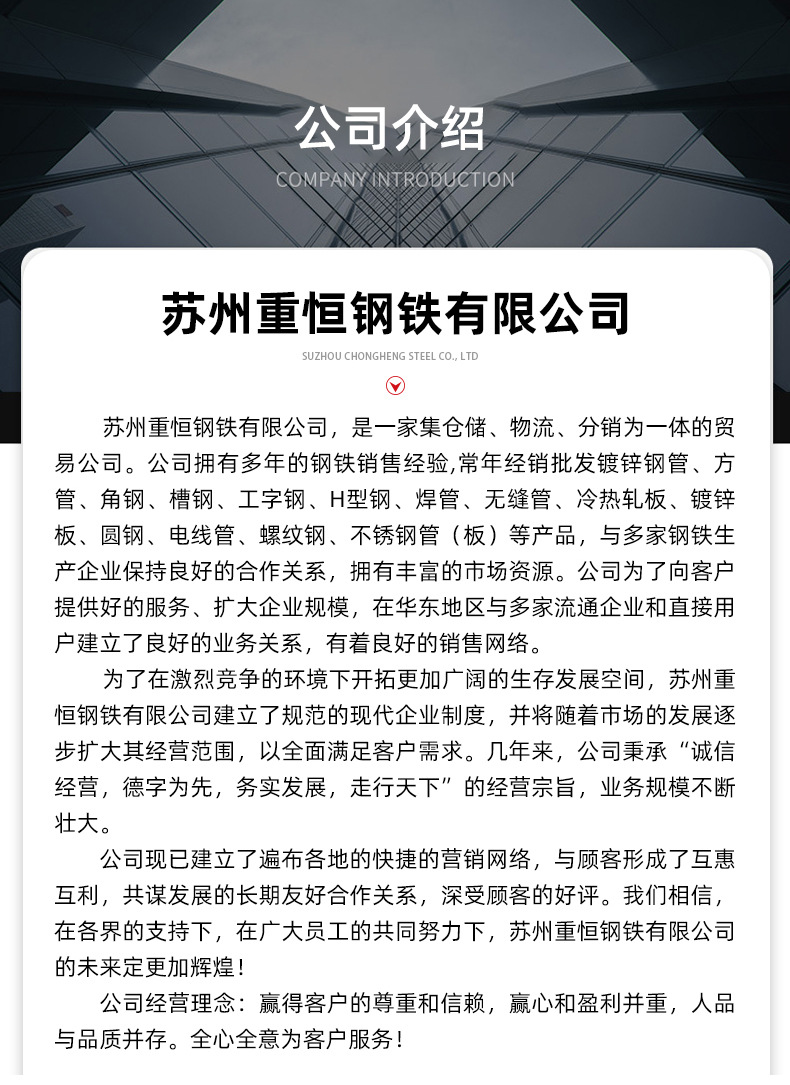 公司介绍

COMPANY INTRODUCTION

苏州重恒钢铁有限公司

SUZHOU CHONGHENG STEEL CO., LTD

苏州重恒钢铁有限公司，是一家集仓储、物流、分销为一体的贸易公司。公司拥有多年的钢铁销售经验,常年经销批发镀锌钢管、方管、角钢、槽钢、工字钢、H型钢、焊管、无缝管、冷热轧板、镀锌板、圆钢、电线管、螺纹钢、不锈钢管（板）等产品，与多家钢铁生产企业保持良好的合作关系，拥有丰富的市场资源。公司为了向客户提供好的服务、扩大企业规模，在华东地区与多家流通企业和直接用户建立了良好的业务关系，有着良好的销售网络。

为了在激烈竞争的环境下开拓更加广阔的生存发展空间，苏州重恒钢铁有限公司建立了规范的现代企业制度，并将随着市场的发展逐步扩大其经营范围，以全面满足客户需求。几年来，公司秉承“诚信经营，德字为先，务实发展，走行天下”的经营宗旨，业务规模不断壮大。

公司现已建立了遍布各地的快捷的营销网络，与顾客形成了互惠互利，共谋发展的长期友好合作关系，深受顾客的好评。我们相信，在各界的支持下，在广大员工的共同努力下，苏州重恒钢铁有限公司的未来定更加辉煌！

公司经营理念：赢得客户的尊重和信赖，赢心和盈利并重，人品与品质并存。全心全意为客户服务！